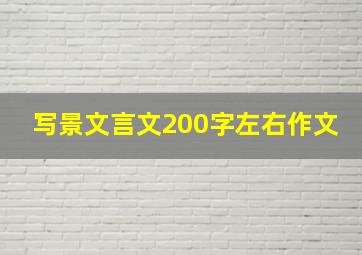 写景文言文200字左右作文